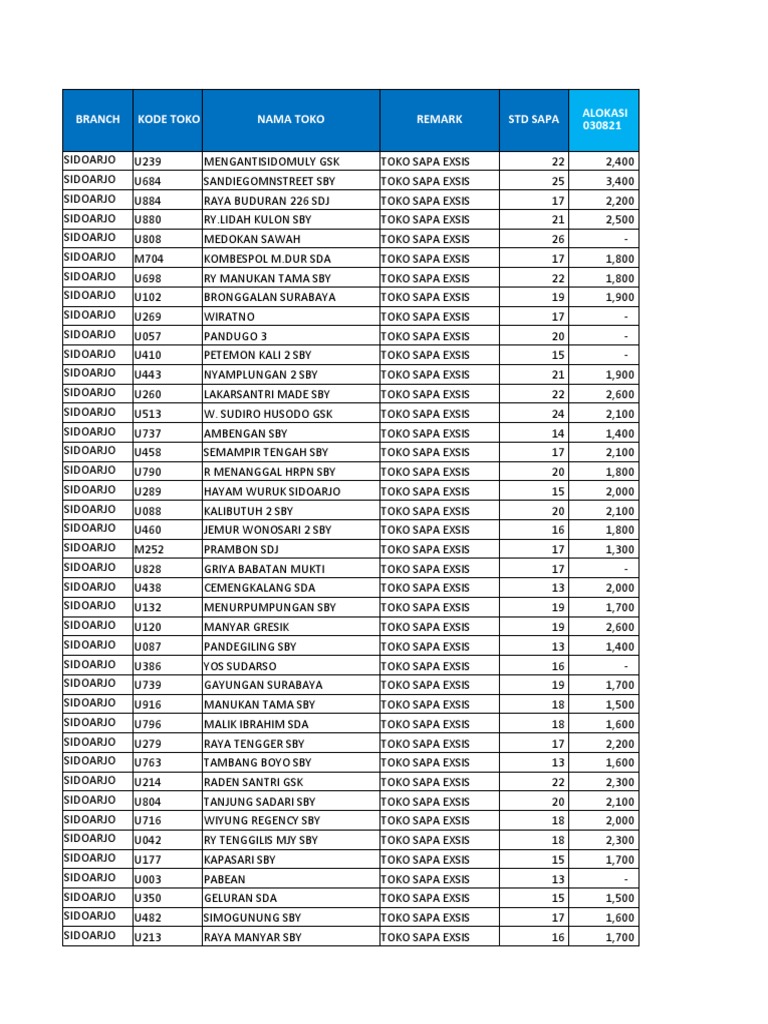 | BRANCH | KODE TOKO | NAMA TOKO | REMARK | STD SAPA | ALOKASI 030821 |
|---|---|---|---|---|---|
| SIDOARJO | U239 | MENGANTISIDOMULY GSK | TOKO SAPA EXSIS | 22 | 2,400 |
| SIDOARJO | U684 | SANDIEGOMNSTREET SBY | TOKO SAPA EXSIS | 25 | 3,400 |
| SIDOARJO | U884 | RAYA BUDURAN 226 SDJ | TOKO SAPA EXSIS | 17 | 2,200 |
| SIDOARJO | U880 | RY.LIDAH KULON SBY | TOKO SAPA EXSIS | 21 | 2,500 |
| SIDOARJO | U808 | MEDOKAN SAWAH | TOKO SAPA EXSIS | 26 | - |
| SIDOARJO | M704 | KOMBESPOL M.DUR SDA | TOKO SAPA EXSIS | 17 | 1,800 |
| SIDOARJO | U698 | RY MANUKAN TAMA SBY | TOKO SAPA EXSIS | 22 | 1,800 |
| SIDOARJO | U102 | BRONGGALAN SURABAYA | TOKO SAPA EXSIS | 19 | 1,900 |
| SIDOARJO | U269 | WIRATNO | TOKO SAPA EXSIS | 17 | - |
| SIDOARJO | U057 | PANDUGO 3 | TOKO SAPA EXSIS | 20 | - |
| SIDOARJO | U410 | PETEMON KALI 2 SBY | TOKO SAPA EXSIS | 15 | - |
| SIDOARJO | U443 | NYAMPLUNGAN 2 SBY | TOKO SAPA EXSIS | 21 | 1,900 |
| SIDOARJO | U260 | LAKARSANTRI MADE SBY | TOKO SAPA EXSIS | 22 | 2,600 |
| SIDOARJO | U513 | W. SUDIRO HUSODO GSK | TOKO SAPA EXSIS | 24 | 2,100 |
| SIDOARJO | U737 | AMBENGAN SBY | TOKO SAPA EXSIS | 14 | 1,400 |
| SIDOARJO | U458 | SEMAMPIR TENGAH SBY | TOKO SAPA EXSIS | 17 | 2,100 |
| SIDOARJO | U790 | R MENANGGAL HRPN SBY | TOKO SAPA EXSIS | 20 | 1,800 |
| SIDOARJO | U289 | HAYAM WURUK SIDOARJO | TOKO SAPA EXSIS | 15 | 2,000 |
| SIDOARJO | U088 | KALIBUTUH 2 SBY | TOKO SAPA EXSIS | 20 | 2,100 |
| SIDOARJO | U460 | JEMUR WONOSARI 2 SBY | TOKO SAPA EXSIS | 16 | 1,800 |
| SIDOARJO | M252 | PRAMBON SDJ | TOKO SAPA EXSIS | 17 | 1,300 |
| SIDOARJO | U828 | GRIYA BABATAN MUKTI | TOKO SAPA EXSIS | 17 | - |
| SIDOARJO | U438 | CEMENGKALANG SDA | TOKO SAPA EXSIS | 13 | 2,000 |
| SIDOARJO | U132 | MENURPUMPUNGAN SBY | TOKO SAPA EXSIS | 19 | 1,700 |
| SIDOARJO | U120 | MANYAR GRESIK | TOKO SAPA EXSIS | 19 | 2,600 |
| SIDOARJO | U087 | PANDEGILING SBY | TOKO SAPA EXSIS | 13 | 1,400 |
| SIDOARJO | U386 | YOS SUDARSO | TOKO SAPA EXSIS | 16 | - |
| SIDOARJO | U739 | GAYUNGAN SURABAYA | TOKO SAPA EXSIS | 19 | 1,700 |
| SIDOARJO | U916 | MANUKAN TAMA SBY | TOKO SAPA EXSIS | 18 | 1,500 |
| SIDOARJO | U796 | MALIK IBRAHIM SDA | TOKO SAPA EXSIS | 18 | 1,600 |
| SIDOARJO | U279 | RAYA TENGGER SBY | TOKO SAPA EXSIS | 17 | 2,200 |
| SIDOARJO | U763 | TAMBANG BOYO SBY | TOKO SAPA EXSIS | 13 | 1,600 |
| SIDOARJO | U214 | RADEN SANTRI GSK | TOKO SAPA EXSIS | 22 | 2,300 |
| SIDOARJO | U804 | TANJUNG SADARI SBY | TOKO SAPA EXSIS | 20 | 2,100 |
| SIDOARJO | U716 | WIYUNG REGENCY SBY | TOKO SAPA EXSIS | 18 | 2,000 |
| SIDOARJO | U042 | RY TENGGILIS MJY SBY | TOKO SAPA EXSIS | 18 | 2,300 |
| SIDOARJO | U177 | KAPASARI SBY | TOKO SAPA EXSIS | 15 | 1,700 |
| SIDOARJO | U003 | PABEAN | TOKO SAPA EXSIS | 13 | - |
| SIDOARJO | U350 | GELURAN SDA | TOKO SAPA EXSIS | 15 | 1,500 |
| SIDOARJO | U482 | SIMOGUNUNG SBY | TOKO SAPA EXSIS | 17 | 1,600 |
| SIDOARJO | U213 | RAYA MANYAR SBY | TOKO SAPA EXSIS | 16 | 1,700 |